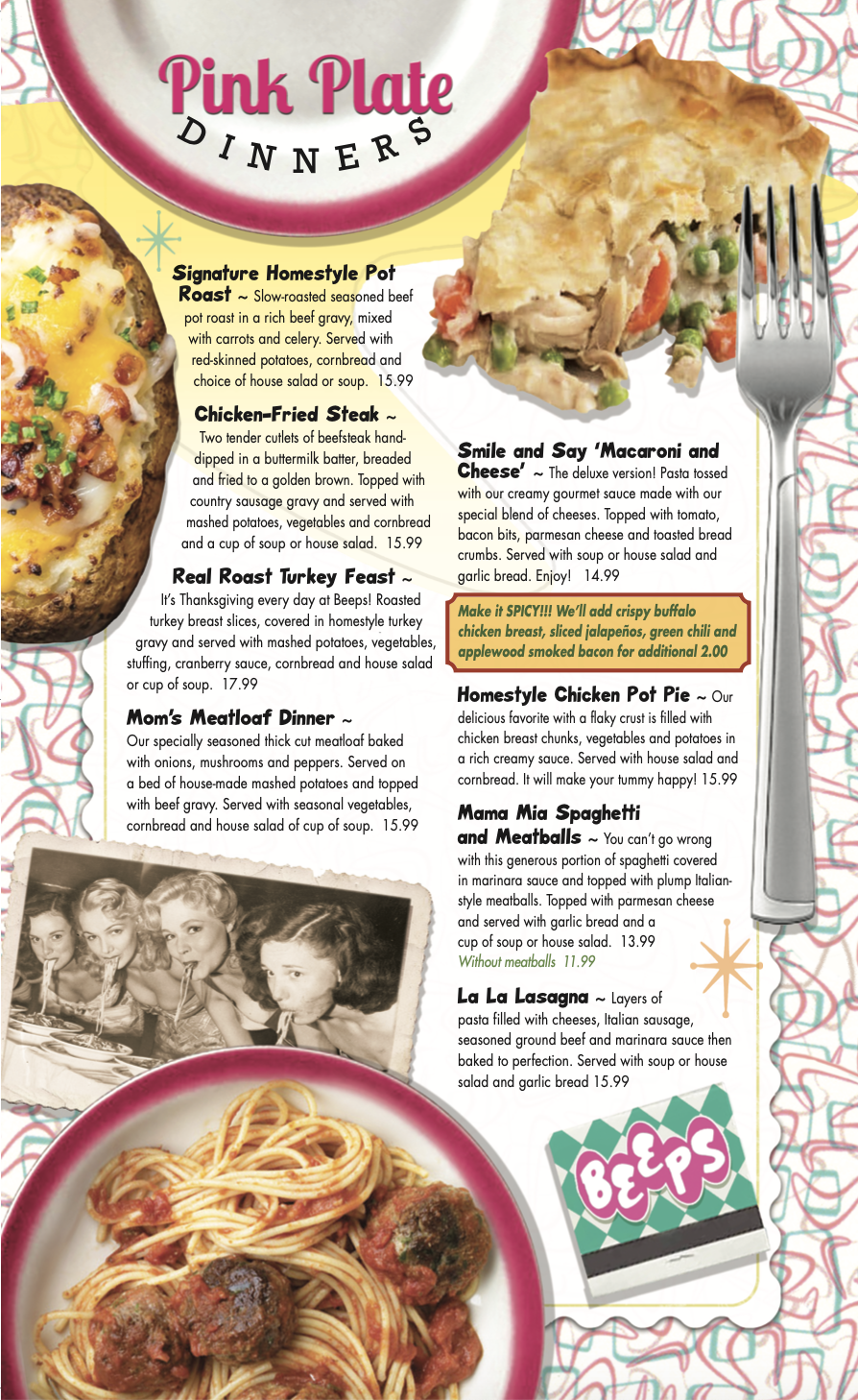 Pink Plate
DINNERS

Signature Homestyle Pot Roast ~ Slow-roasted seasoned beef pot roast in a rich beef gravy, mixed with carrots and celery. Served with red-skinned potatoes, cornbread and choice of house salad or soup. 15.99

Chicken-Fried Steak ~ Two tender cutlets of beefsteak hand-dipped in a buttermilk batter, breaded and fried to a golden brown. Topped with country sausage gravy and served with mashed potatoes, vegetables and cornbread and a cup of soup or house salad. 15.99

Real Roast Turkey Feast ~ It's Thanksgiving every day at Beeps! Roasted turkey breast slices, covered in homestyle turkey gravy and served with mashed potatoes, vegetables, stuffing, cranberry sauce, cornbread and house salad or cup of soup. 17.99

Mom's Meatloaf Dinner ~ Our specially seasoned thick cut meatloaf baked with onions, mushrooms and peppers. Served on a bed of house-made mashed potatoes and topped with beef gravy. Served with seasonal vegetables, cornbread and house salad of cup of soup. 15.99

Smile and Say 'Macaroni and Cheese' ~ The deluxe version! Pasta tossed with our creamy gourmet sauce made with our special blend of cheeses. Topped with tomato, bacon bits, parmesan cheese and toasted bread crumbs. Served with soup or house salad and garlic bread. Enjoy! 14.99

Make it SPICY!!! We'll add crispy buffalo chicken breast, sliced jalapeños, green chili and applewood smoked bacon for additional 2.00

Homestyle Chicken Pot Pie ~ Our delicious favorite with a flaky crust is filled with chicken breast chunks, vegetables and potatoes in a rich creamy sauce. Served with house salad and cornbread. It will make your tummy happy! 15.99

Mama Mia Spaghetti and Meatballs ~ You can't go wrong with this generous portion of spaghetti covered in marinara sauce and topped with plump Italian-style meatballs. Topped with parmesan cheese and served with garlic bread and a cup of soup or house salad. 13.99
Without meatballs 11.99

La La Lasagna ~ Layers of pasta filled with cheeses, Italian sausage, seasoned ground beef and marinara sauce then baked to perfection. Served with soup or house salad and garlic bread 15.99

BEEPS